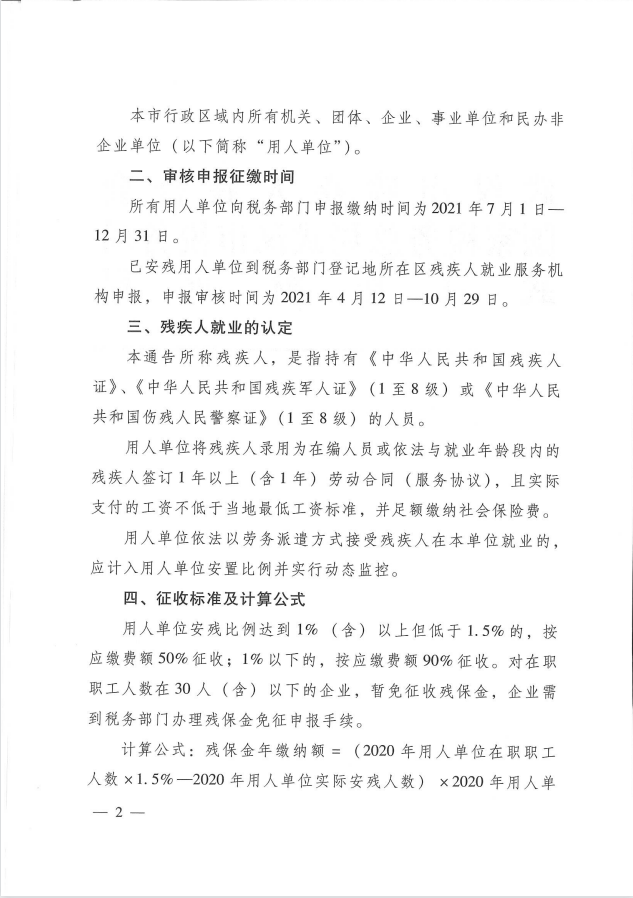 本市行政区域内所有机关、团体、企业、事业单位和民办非企业单位（以下简称“用人单位”）。

二、审核申报征缴时间

所有用人单位向税务部门申报缴纳时间为2021年7月1日—12月31日。

已安残用人单位到税务部门登记地所在区残疾人就业服务机构申报，申报审核时间为2021年4月12日—10月29日。

三、残疾人就业的认定

本通告所称残疾人，是指持有《中华人民共和国残疾人证》、《中华人民共和国残疾军人证》（1至8级）或《中华人民共和国伤残人民警察证》（1至8级）的人员。

用人单位将残疾人录用为在编人员或依法与就业年龄段内的残疾人签订1年以上（含1年）劳动合同（服务协议），且实际支付的工资不低于当地最低工资标准，并足额缴纳社会保险费。

用人单位依法以劳务派遣方式接受残疾人在本单位就业的，应计入用人单位安置比例并实行动态监控。

四、征收标准及计算公式

用人单位安残比例达到1%（含）以上但低于1.5%的，按应缴费额50%征收；1%以下的，按应缴费额90%征收。对在职职工人数在30人（含）以下的企业，暂免征收残保金，企业需到税务部门办理残保金免征申报手续。

计算公式：残保金年缴纳额＝（2020年用人单位在职职工人数×1.5%—2020年用人单位实际安残人数）×2020年用人单

— 2 —